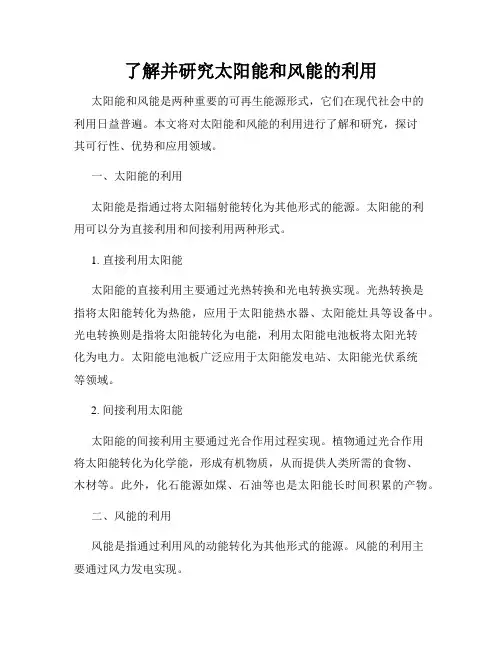 了解并研究太阳能和风能的利用

太阳能和风能是两种重要的可再生能源形式，它们在现代社会中的利用日益普遍。本文将对太阳能和风能的利用进行了解和研究，探讨其可行性、优势和应用领域。

一、太阳能的利用

太阳能是指通过将太阳辐射能转化为其他形式的能源。太阳能的利用可以分为直接利用和间接利用两种形式。

1. 直接利用太阳能

太阳能的直接利用主要通过光热转换和光电转换实现。光热转换是指将太阳能转化为热能，应用于太阳能热水器、太阳能灶具等设备中。光电转换则是指将太阳能转化为电能，利用太阳能电池板将太阳光转化为电力。太阳能电池板广泛应用于太阳能发电站、太阳能光伏系统等领域。

2. 间接利用太阳能

太阳能的间接利用主要通过光合作用过程实现。植物通过光合作用将太阳能转化为化学能，形成有机物质，从而提供人类所需的食物、木材等。此外，化石能源如煤、石油等也是太阳能长时间积累的产物。

二、风能的利用

风能是指通过利用风的动能转化为其他形式的能源。风能的利用主要通过风力发电实现。